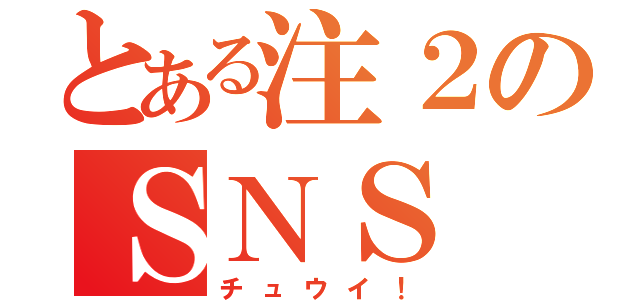 とある注２の
ＳＮＳ
チュウイ！